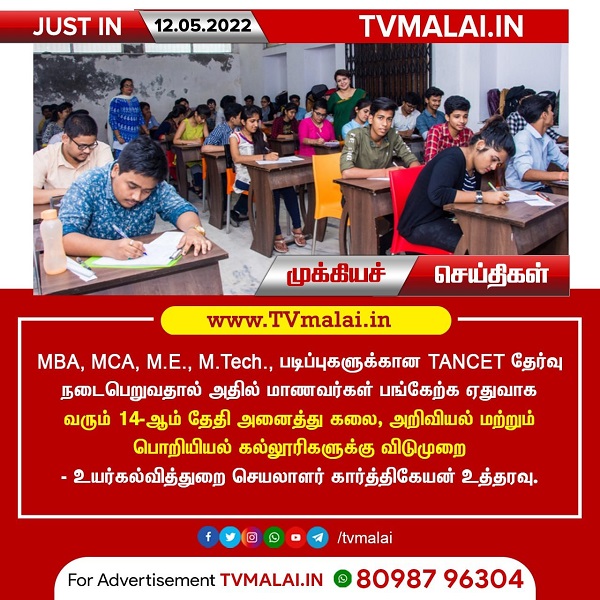 JUST IN 12.05.2022 TVMALAI.IN

முக்கியச் செய்திகள்

www.TVmalai.in

MBA, MCA, M.E., M.Tech., படிப்புகளுக்கான TANCET தேர்வு நடைபெறுவதால் அதில் மாணவர்கள் பங்கேற்க ஏதுவாக வரும் 14-ஆம் தேதி அனைத்து கலை, அறிவியல் மற்றும் பொறியியல் கல்லூரிகளுக்கு விடுமுறை
- உயர்கல்வித்துறை செயலாளர் கார்த்திகேயன் உத்தரவு.

/tvmalai

For Advertisement TVMALAI.IN 80987 96304